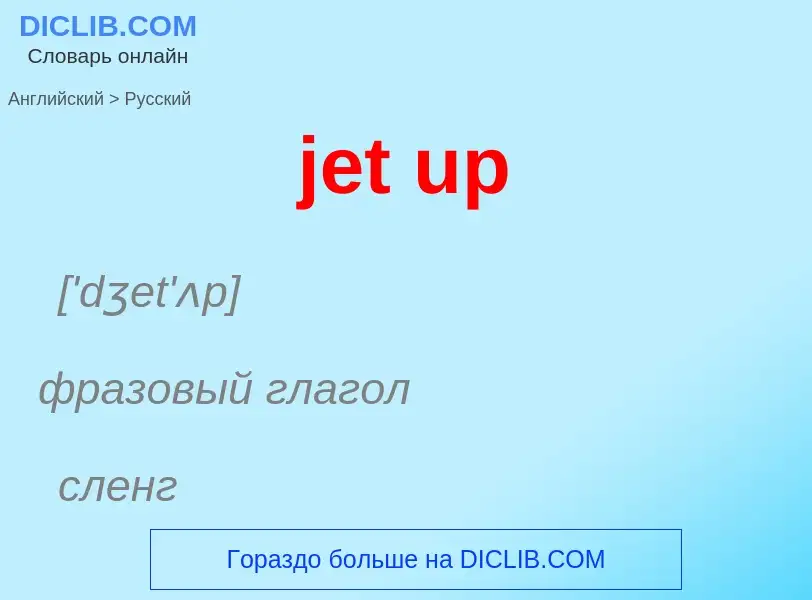 DICLIB.COM
Словарь онлайн

Английский > Русский

jet up

['dʒet'ʌp]

фразовый глагол

сленг

Гораздо больше на DICLIB.COM